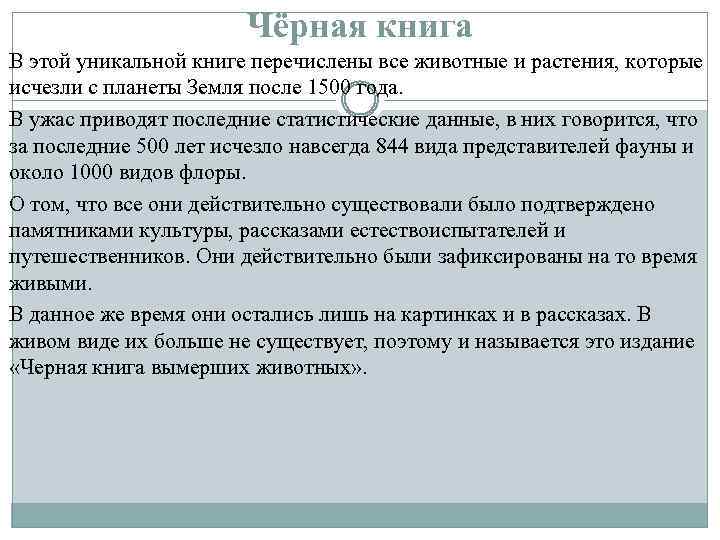 Чёрная книга

В этой уникальной книге перечислены все животные и растения, которые исчезли с планеты Земля после 1500 года.

В ужас приводят последние статистические данные, в них говорится, что за последние 500 лет исчезло навсегда 844 вида представителей фауны и около 1000 видов флоры.

О том, что все они действительно существовали было подтверждено памятниками культуры, рассказами естествоиспытателей и путешественников. Они действительно были зафиксированы на то время живыми.

В данное же время они остались лишь на картинках и в рассказах. В живом виде их больше не существует, поэтому и называется это издание «Черная книга вымерших животных».